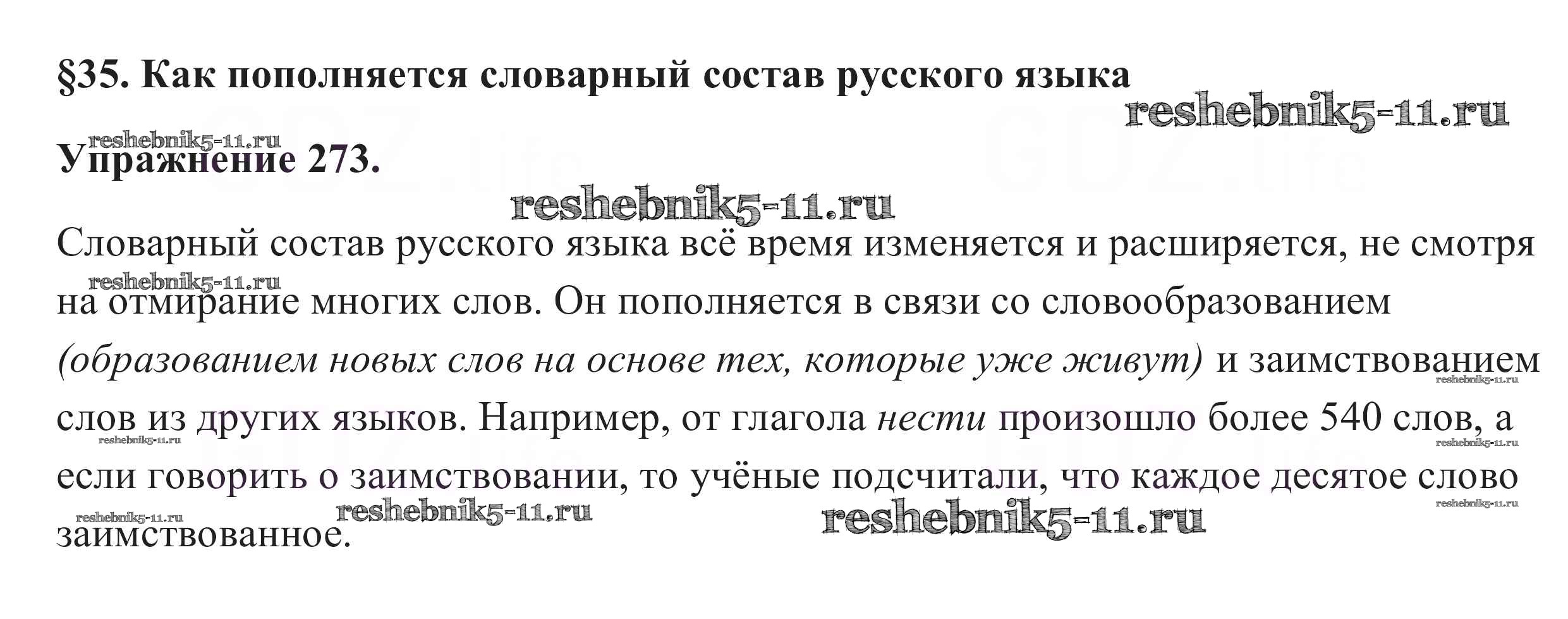 §35. Как пополняется словарный состав русского языка

Упражнение 273.

Словарный состав русского языка всё время изменяется и расширяется, не смотря на отмирание многих слов. Он пополняется в связи со словообразованием (образованием новых слов на основе тех, которые уже живут) и заимствованием слов из других языков. Например, от глагола нести произошло более 540 слов, а если говорить о заимствовании, то учёные подсчитали, что каждое десятое слово заимствованное.

reshebnik5-11.ru

GDZ.life